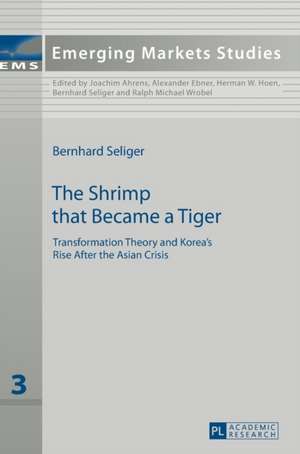 EMS

Emerging Markets Studies

Edited by Joachim Ahrens, Alexander Ebner, Herman W. Hoen, Bernhard Seliger and Ralph Michael Wrobel

Bernhard Seliger

The Shrimp that Became a Tiger

Transformation Theory and Korea's Rise After the Asian Crisis

3

PL ACADEMIC RESEARCH